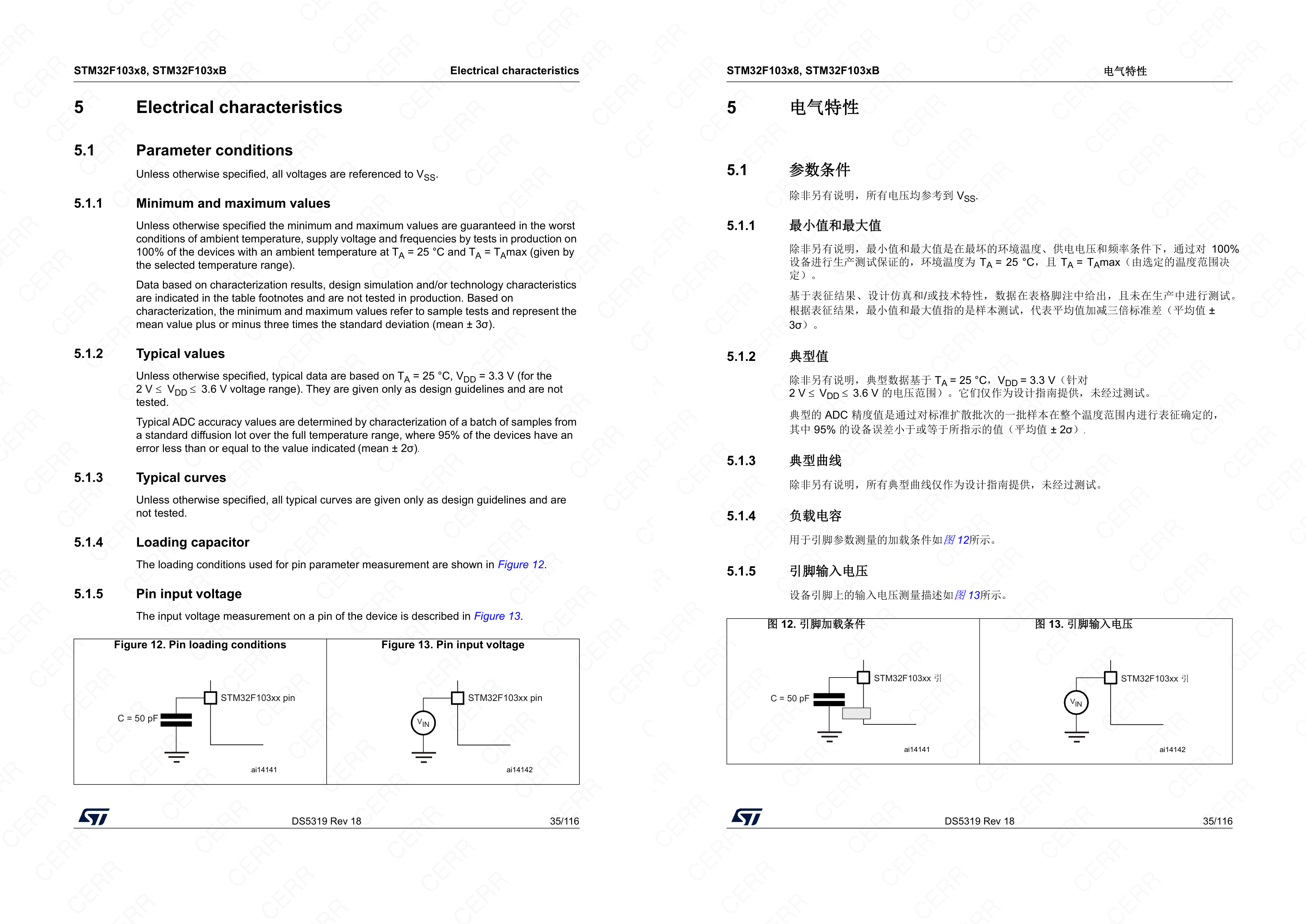 STM32F103x8, STM32F103xB

Electrical characteristics

5 Electrical characteristics

5.1 Parameter conditions

Unless otherwise specified, all voltages are referenced to $V_{SS}$.

5.1.1 Minimum and maximum values

Unless otherwise specified the minimum and maximum values are guaranteed in the worst conditions of ambient temperature, supply voltage and frequencies by tests in production on 100% of the devices with an ambient temperature at $T_A$ = 25 °C and $T_A$ = $T_A$max (given by the selected temperature range).

Data based on characterization results, design simulation and/or technology characteristics are indicated in the table footnotes and are not tested in production. Based on characterization, the minimum and maximum values refer to sample tests and represent the mean value plus or minus three times the standard deviation (mean ± 3σ).

5.1.2 Typical values

Unless otherwise specified, typical data are based on $T_A$ = 25 °C, $V_{DD}$ = 3.3 V (for the 2 V ≤ $V_{DD}$ ≤ 3.6 V voltage range). They are given only as design guidelines and are not tested.

Typical ADC accuracy values are determined by characterization of a batch of samples from a standard diffusion lot over the full temperature range, where 95% of the devices have an error less than or equal to the value indicated (mean ± 2σ).

5.1.3 Typical curves

Unless otherwise specified, all typical curves are given only as design guidelines and are not tested.

5.1.4 Loading capacitor

The loading conditions used for pin parameter measurement are shown in Figure 12.

5.1.5 Pin input voltage

The input voltage measurement on a pin of the device is described in Figure 13.

Figure 12. Pin loading conditions

C = 50 pF
STM32F103xx pin
ai14141

Figure 13. Pin input voltage

$V_{IN}$
STM32F103xx pin
ai14142

DS5319 Rev 18

35/116

STM32F103x8, STM32F103xB

电气特性

5 电气特性

5.1 参数条件

除非另有说明，所有电压均参考到 $V_{SS}$.

5.1.1 最小值和最大值

除非另有说明，最小值和最大值是在最坏的环境温度、供电电压和频率条件下，通过对 100% 设备进行生产测试保证的，环境温度为 $T_A$ = 25 °C，且 $T_A$ = $T_A$max（由选定的温度范围决定）。

基于表征结果、设计仿真和/或技术特性，数据在表格脚注中给出，且未在生产中进行测试。根据表征结果，最小值和最大值指的是样本测试，代表平均值加减三倍标准差（平均值 ± 3σ）。

5.1.2 典型值

除非另有说明，典型数据基于 $T_A$ = 25 °C，$V_{DD}$ = 3.3 V（针对 2 V ≤ $V_{DD}$ ≤ 3.6 V 的电压范围）。它们仅作为设计指南提供，未经过测试。

典型的 ADC 精度值是通过对标准扩散批次的一批样本在整个温度范围内进行表征确定的，其中 95% 的设备误差小于或等于所指示的值（平均值 ± 2σ）.

5.1.3 典型曲线

除非另有说明，所有典型曲线仅作为设计指南提供，未经过测试。

5.1.4 负载电容

用于引脚参数测量的加载条件如图 12所示。

5.1.5 引脚输入电压

设备引脚上的输入电压测量描述如图 13所示。

图 12. 引脚加载条件

C = 50 pF
STM32F103xx 引
ai14141

图 13. 引脚输入电压

$V_{IN}$
STM32F103xx 引
ai14142

DS5319 Rev 18

35/116